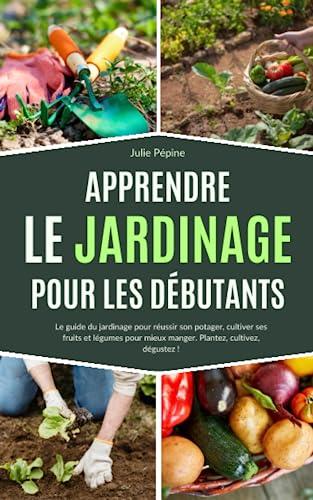 Julie Pépine

APPRENDRE
LE JARDINAGE
POUR LES DÉBUTANTS

Le guide du jardinage pour réussir son potager, cultiver ses fruits et légumes pour mieux manger. Plantez, cultivez, dégustez !